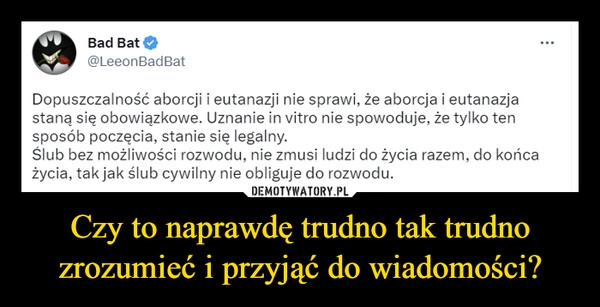 Bad Bat
@LeeonBadBat
...

Dopuszczalność aborcji i eutanazji nie sprawi, że aborcja i eutanazja staną się obowiązkowe. Uznanie in vitro nie spowoduje, że tylko ten sposób poczęcia, stanie się legalny.
Ślub bez możliwości rozwodu, nie zmusi ludzi do życia razem, do końca życia, tak jak ślub cywilny nie obliguje do rozwodu.

DEMOTYWATORY.PL

Czy to naprawdę trudno tak trudno zrozumieć i przyjąć do wiadomości?